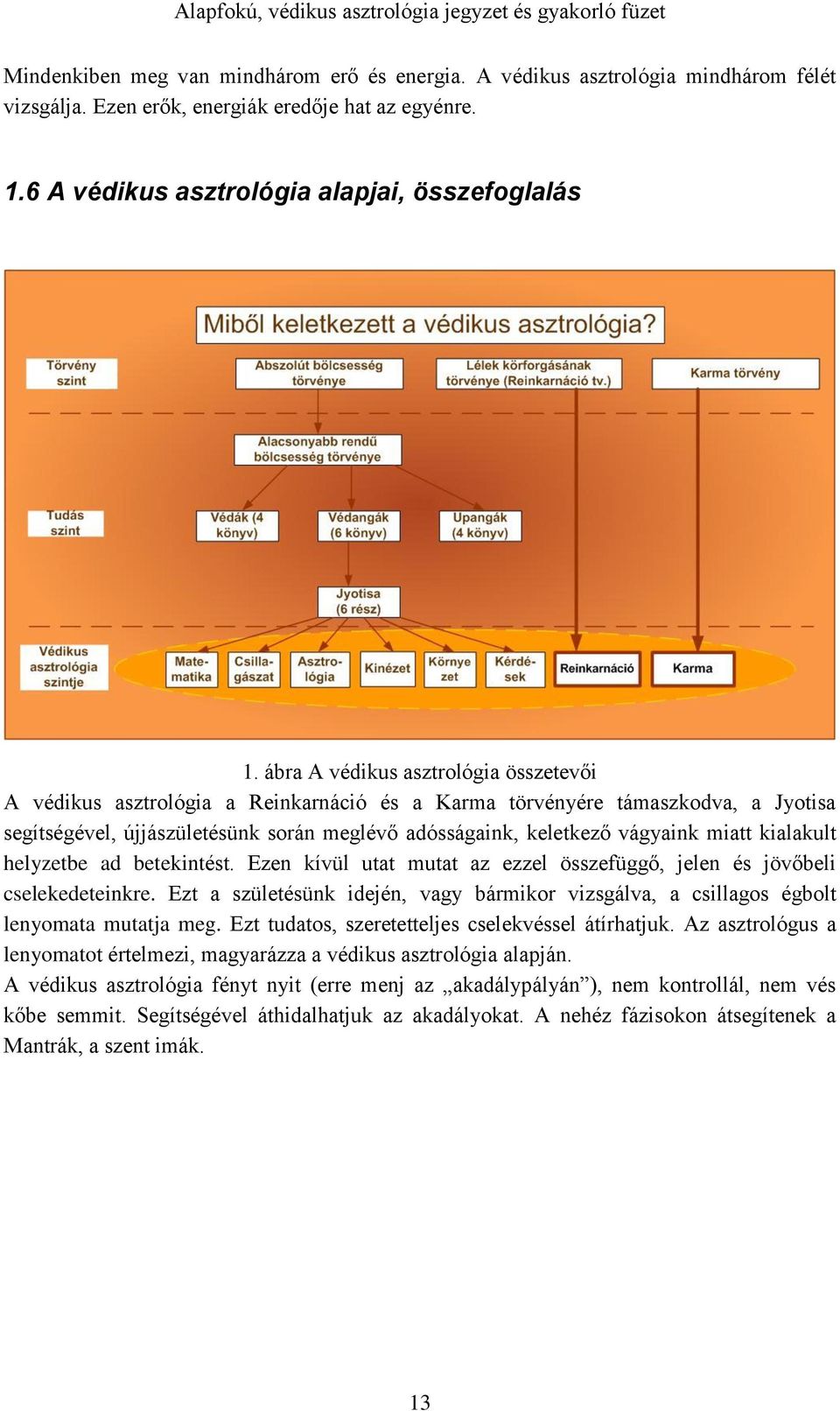 Alapfokú, védikus asztrológia jegyzet és gyakorló füzet

Mindenkiben meg van mindhárom erő és energia. A védikus asztrológia mindhárom félét vizsgálja. Ezen erők, energiák eredője hat az egyénre.

1.6 A védikus asztrológia alapjai, összefoglalás

Miből keletkezett a védikus asztrológia?

Törvény szint

Abszolút bölcsesség törvénye

Lélek körforgásának törvénye (Reinkarnáció tv.)

Karma törvény

Alacsonyabb rendű bölcsesség törvénye

Tudás szint

Védák (4 könyv)

Védangák (6 könyv)

Upangák (4 könyv)

Jyotisa (6 rész)

Védikus asztrológia szintje

Matematika

Csillagászat

Asztrológia

Kinézet

Környezet

Kérdések

Reinkarnáció

Karma

1. ábra A védikus asztrológia összetevői

A védikus asztrológia a Reinkarnáció és a Karma törvényére támaszkodva, a Jyotisa segítségével, újjászületésünk során meglévő adósságaink, keletkező vágyaink miatt kialakult helyzetbe ad betekintést. Ezen kívül utat mutat az ezzel összefüggő, jelen és jövőbeli cselekedeteinkre. Ezt a születésünk idején, vagy bármikor vizsgálva, a csillagos égbolt lenyomata mutatja meg. Ezt tudatos, szeretetteljes cselekvéssel átírhatjuk. Az asztrológus a lenyomatot értelmezi, magyarázza a védikus asztrológia alapján.
A védikus asztrológia fényt nyit (erre menj az „akadálypályán”), nem kontrollál, nem vés kőbe semmit. Segítségével áthidalhatjuk az akadályokat. A nehéz fázisokon átsegítenek a Mantrák, a szent imák.

13